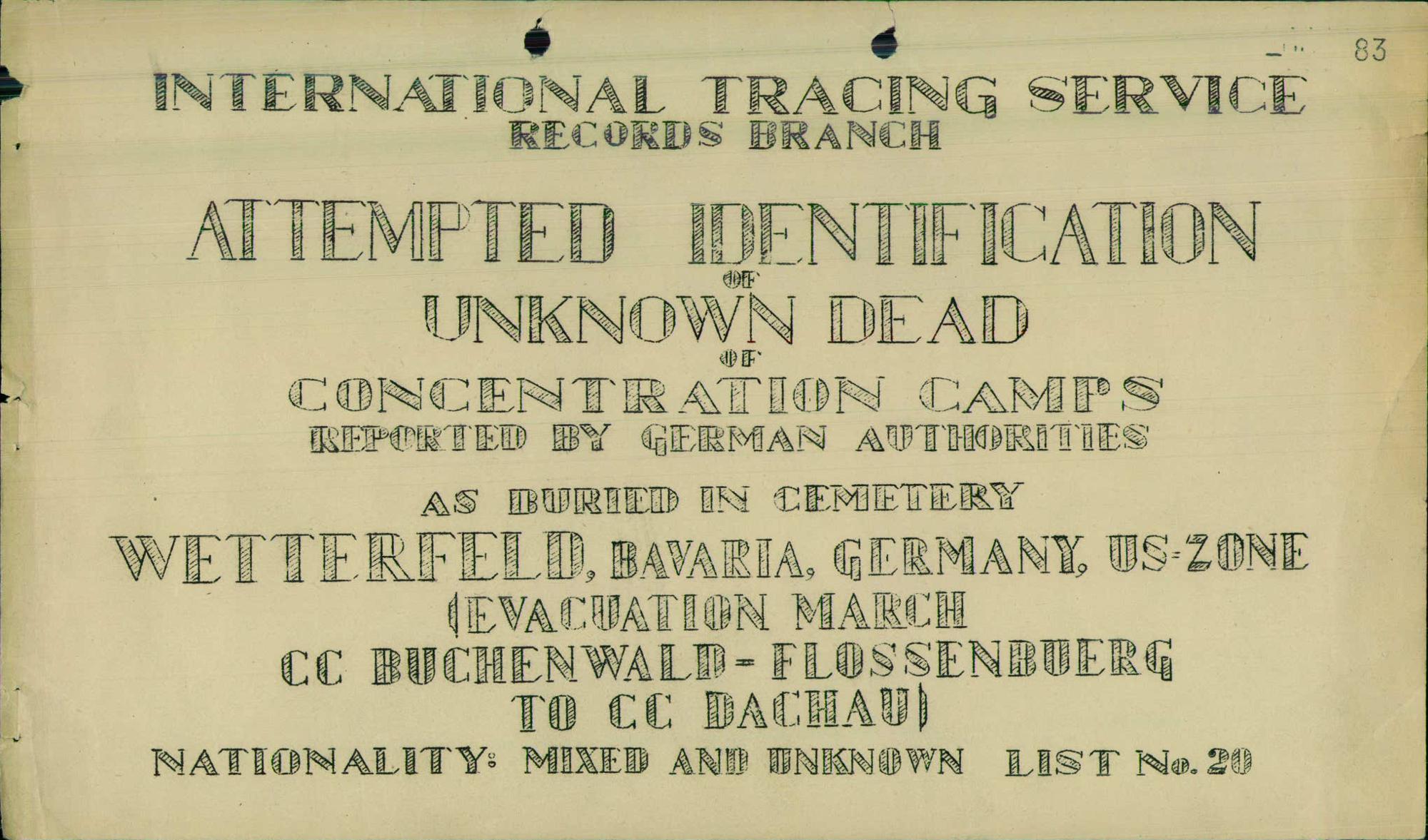 83

INTERNATIONAL TRACING SERVICE
RECORDS BRANCH

ATTEMPTED IDENTIFICATION
OF
UNKNOWN DEAD
OF
CONCENTRATION CAMPS
REPORTED BY GERMAN AUTHORITIES

AS BURIED IN CEMETERY
WETTERFELD, BAVARIA, GERMANY, US-ZONE
(EVACUATION MARCH
CC BUCHENWALD-FLOSSENBUERG
TO CC DACHAU)
NATIONALITY: MIXED AND UNKNOWN LIST No. 20